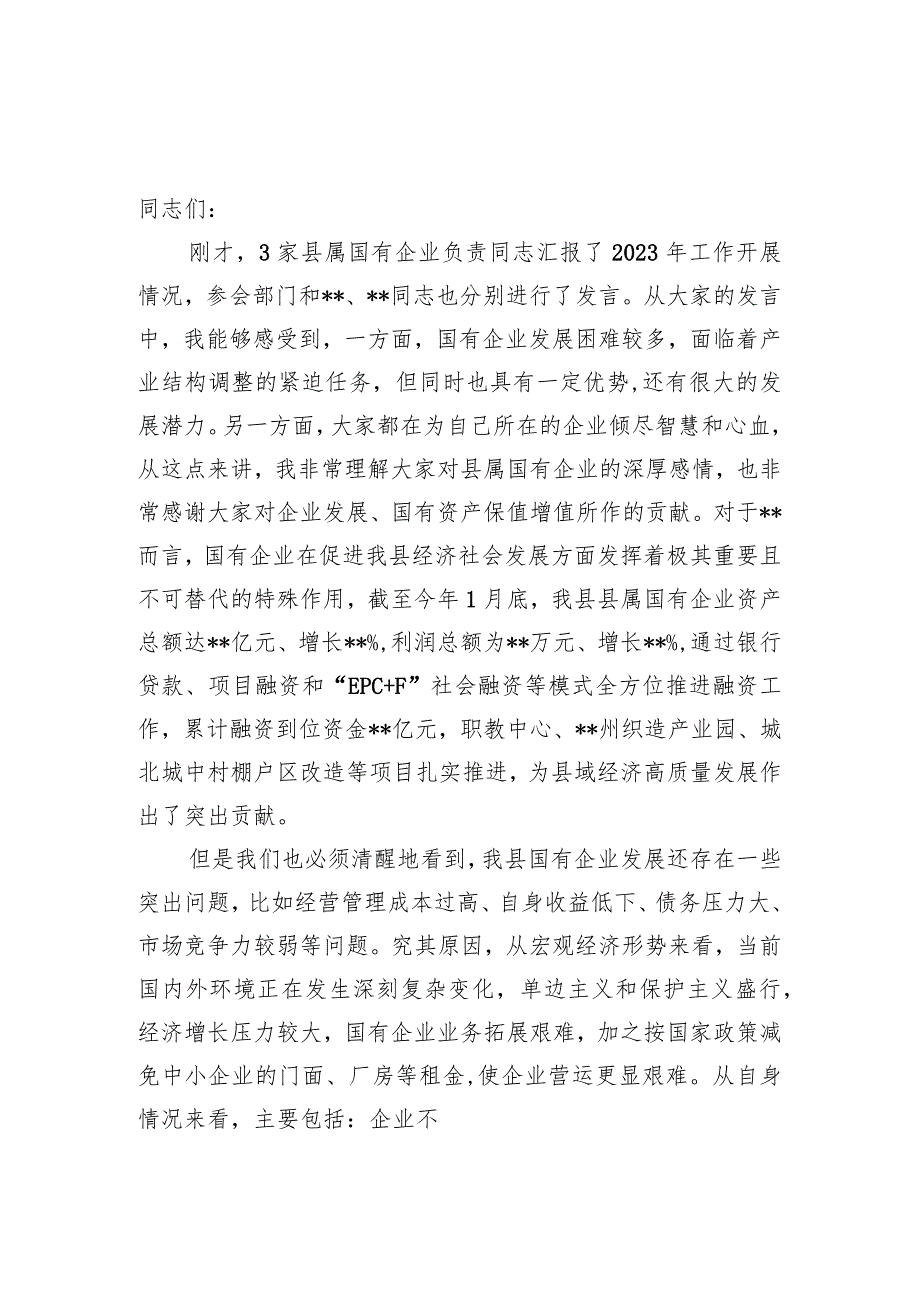 同志们：

刚才，3家县属国有企业负责同志汇报了2023年工作开展情况，参会部门和**、**同志也分别进行了发言。从大家的发言中，我能够感受到，一方面，国有企业发展困难较多，面临着产业结构调整的紧迫任务，但同时也具有一定优势，还有很大的发展潜力。另一方面，大家都在为自己所在的企业倾尽智慧和心血，从这点来讲，我非常理解大家对县属国有企业的深厚感情，也非常感谢大家对企业发展、国有资产保值增值所作的贡献。对于**而言，国有企业在促进我县经济社会发展方面发挥着极其重要且不可替代的特殊作用，截至今年1月底，我县县属国有企业资产总额达**亿元、增长**%，利润总额为**万元、增长**%，通过银行贷款、项目融资和“EPC+F”社会融资等模式全方位推进融资工作，累计融资到位资金**亿元，职教中心、**州织造产业园、城北城中村棚户区改造等项目扎实推进，为县域经济高质量发展作出了突出贡献。

但是我们也必须清醒地看到，我县国有企业发展还存在一些突出问题，比如经营管理成本过高、自身收益低下、债务压力大、市场竞争力较弱等问题。究其原因，从宏观经济形势来看，当前国内外环境正在发生深刻复杂变化，单边主义和保护主义盛行，经济增长压力较大，国有企业业务拓展艰难，加之按国家政策减免中小企业的门面、厂房等租金，使企业营运更显艰难。从自身情况来看，主要包括：企业不